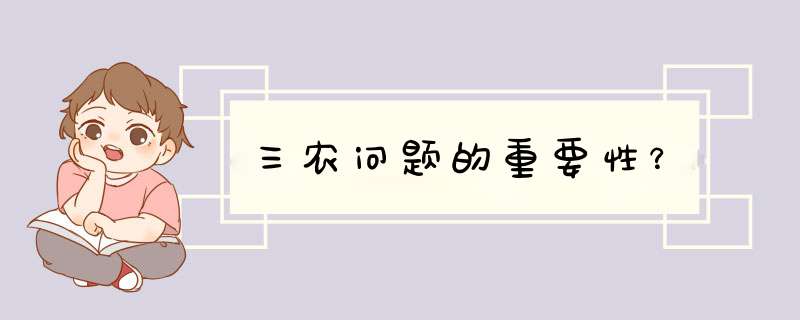 三农问题的重要性?